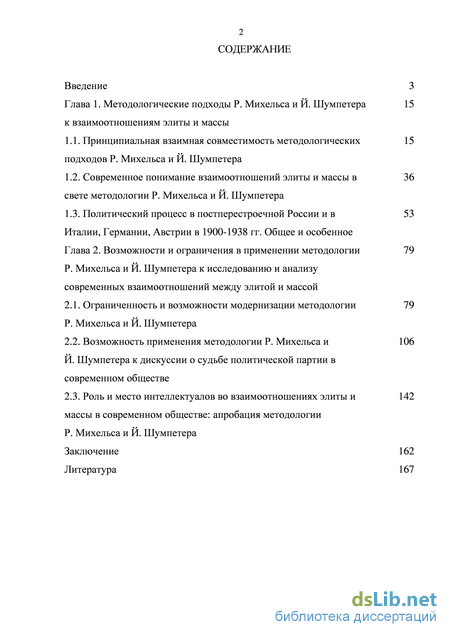 2

СОДЕРЖАНИЕ

Введение 3

Глава 1. Методологические подходы Р. Михельса и Й. Шумпетера к взаимоотношениям элиты и массы 15

1.1. Принципиальная взаимная совместимость методологических подходов Р. Михельса и Й. Шумпетера 15

1.2. Современное понимание взаимоотношений элиты и массы в свете методологии Р. Михельса и Й. Шумпетера 36

1.3. Политический процесс в постперестроечной России и в Италии, Германии, Австрии в 1900-1938 гг. Общее и особенное 53

Глава 2. Возможности и ограничения в применении методологии Р. Михельса и Й. Шумпетера к исследованию и анализу современных взаимоотношений между элитой и массой 79

2.1. Ограниченность и возможности модернизации методологии Р. Михельса и Й. Шумпетера 79

2.2. Возможность применения методологии Р. Михельса и Й. Шумпетера к дискуссии о судьбе политической партии в современном обществе 106

2.3. Роль и место интеллектуалов во взаимоотношениях элиты и массы в современном обществе: апробация методологии Р. Михельса и Й. Шумпетера 142

Заключение 162

Литература 167

dsLib.net
библиотека диссертаций